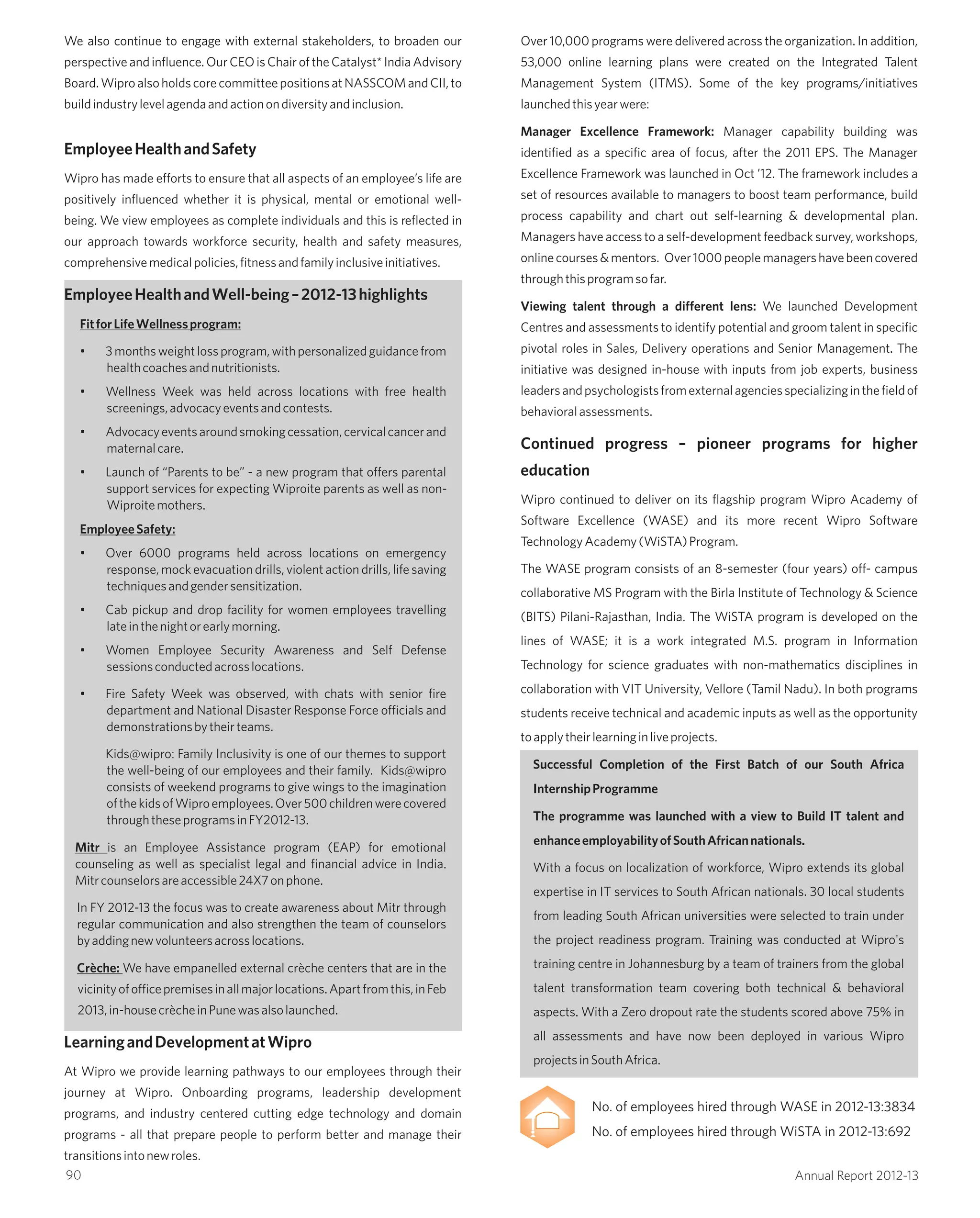 We also continue to engage with external stakeholders, to broaden our perspective and influence. Our CEO is Chair of the Catalyst* India Advisory Board. Wipro also holds core committee positions at NASSCOM and CII, to build industry level agenda and action on diversity and inclusion.

Employee Health and Safety

Wipro has made efforts to ensure that all aspects of an employee's life are positively influenced whether it is physical, mental or emotional well-being. We view employees as complete individuals and this is reflected in our approach towards workforce security, health and safety measures, comprehensive medical policies, fitness and family inclusive initiatives.

Employee Health and Well-being – 2012-13 highlights

Fit for Life Wellness program:

• 3 months weight loss program, with personalized guidance from health coaches and nutritionists.

• Wellness Week was held across locations with free health screenings, advocacy events and contests.

• Advocacy events around smoking cessation, cervical cancer and maternal care.

• Launch of "Parents to be" - a new program that offers parental support services for expecting Wiproite parents as well as non-Wiproite mothers.

Employee Safety:

• Over 6000 programs held across locations on emergency response, mock evacuation drills, violent action drills, life saving techniques and gender sensitization.

• Cab pickup and drop facility for women employees travelling late in the night or early morning.

• Women Employee Security Awareness and Self Defense sessions conducted across locations.

• Fire Safety Week was observed, with chats with senior fire department and National Disaster Response Force officials and demonstrations by their teams.

Kids@wipro: Family Inclusivity is one of our themes to support the well-being of our employees and their family. Kids@wipro consists of weekend programs to give wings to the imagination of the kids of Wipro employees. Over 500 children were covered through these programs in FY2012-13.

Mitr is an Employee Assistance program (EAP) for emotional counseling as well as specialist legal and financial advice in India. Mitr counselors are accessible 24X7 on phone.

In FY 2012-13 the focus was to create awareness about Mitr through regular communication and also strengthen the team of counselors by adding new volunteers across locations.

Crèche: We have empanelled external crèche centers that are in the vicinity of office premises in all major locations. Apart from this, in Feb 2013, in-house crèche in Pune was also launched.

Learning and Development at Wipro

At Wipro we provide learning pathways to our employees through their journey at Wipro. Onboarding programs, leadership development programs, and industry centered cutting edge technology and domain programs - all that prepare people to perform better and manage their transitions into new roles.

Over 10,000 programs were delivered across the organization. In addition, 53,000 online learning plans were created on the Integrated Talent Management System (ITMS). Some of the key programs/initiatives launched this year were:

Manager Excellence Framework: Manager capability building was identified as a specific area of focus, after the 2011 EPS. The Manager Excellence Framework was launched in Oct '12. The framework includes a set of resources available to managers to boost team performance, build process capability and chart out self-learning & developmental plan. Managers have access to a self-development feedback survey, workshops, online courses & mentors. Over 1000 people managers have been covered through this program so far.

Viewing talent through a different lens: We launched Development Centres and assessments to identify potential and groom talent in specific pivotal roles in Sales, Delivery operations and Senior Management. The initiative was designed in-house with inputs from job experts, business leaders and psychologists from external agencies specializing in the field of behavioral assessments.

Continued progress – pioneer programs for higher education

Wipro continued to deliver on its flagship program Wipro Academy of Software Excellence (WASE) and its more recent Wipro Software Technology Academy (WiSTA) Program.

The WASE program consists of an 8-semester (four years) off- campus collaborative MS Program with the Birla Institute of Technology & Science (BITS) Pilani-Rajasthan, India. The WiSTA program is developed on the lines of WASE; it is a work integrated M.S. program in Information Technology for science graduates with non-mathematics disciplines in collaboration with VIT University, Vellore (Tamil Nadu). In both programs students receive technical and academic inputs as well as the opportunity to apply their learning in live projects.

Successful Completion of the First Batch of our South Africa Internship Programme

The programme was launched with a view to Build IT talent and enhance employability of South African nationals.

With a focus on localization of workforce, Wipro extends its global expertise in IT services to South African nationals. 30 local students from leading South African universities were selected to train under the project readiness program. Training was conducted at Wipro's training centre in Johannesburg by a team of trainers from the global talent transformation team covering both technical & behavioral aspects. With a Zero dropout rate the students scored above 75% in all assessments and have now been deployed in various Wipro projects in South Africa.

No. of employees hired through WASE in 2012-13:3834
No. of employees hired through WiSTA in 2012-13:692

90

Annual Report 2012-13